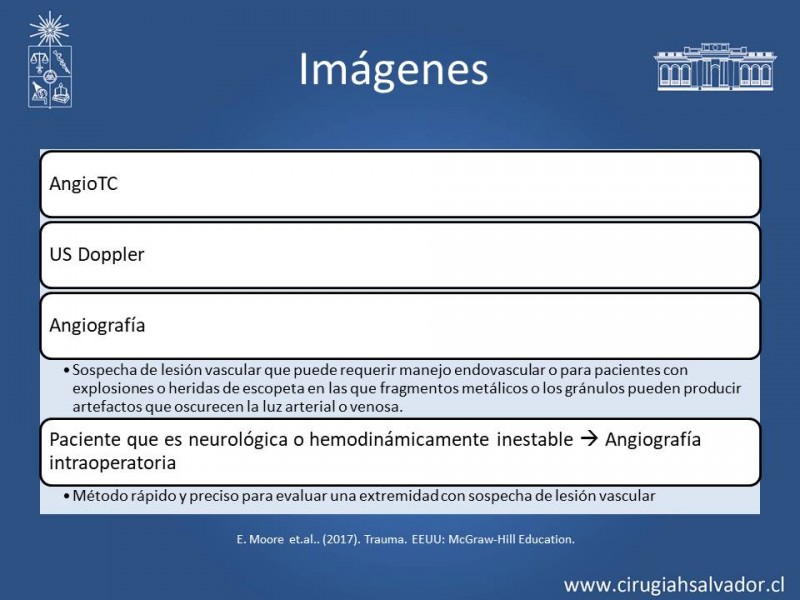 Imágenes

AngioTC

US Doppler

Angiografía

• Sospecha de lesión vascular que puede requerir manejo endovascular o para pacientes con explosiones o heridas de escopeta en las que fragmentos metálicos o los gránulos pueden producir artefactos que oscurecen la luz arterial o venosa.

Paciente que es neurológica o hemodinámicamente inestable → Angiografía intraoperatoria

• Método rápido y preciso para evaluar una extremidad con sospecha de lesión vascular

E. Moore et.al.. (2017). Trauma. EEUU: McGraw-Hill Education.

www.cirugiahsalvador.cl